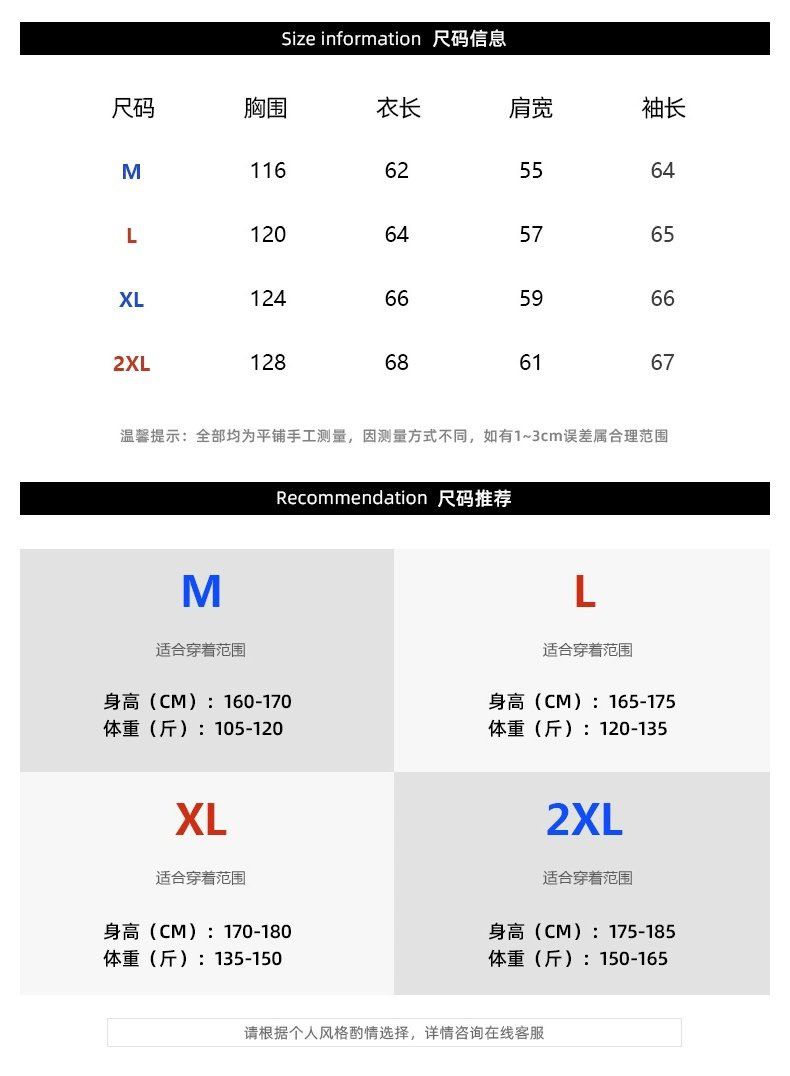 Size information 尺码信息

| 尺码 | 胸围 | 衣长 | 肩宽 | 袖长 |
|---|---|---|---|---|
| M | 116 | 62 | 55 | 64 |
| L | 120 | 64 | 57 | 65 |
| XL | 124 | 66 | 59 | 66 |
| 2XL | 128 | 68 | 61 | 67 |

温馨提示：全部均为平铺手工测量，因测量方式不同，如有1~3cm误差属合理范围

Recommendation 尺码推荐

M

适合穿着范围

身高（CM）：160-170
体重（斤）：105-120

L

适合穿着范围

身高（CM）：165-175
体重（斤）：120-135

XL

适合穿着范围

身高（CM）：170-180
体重（斤）：135-150

2XL

适合穿着范围

身高（CM）：175-185
体重（斤）：150-165

请根据个人风格酌情选择，详情咨询在线客服